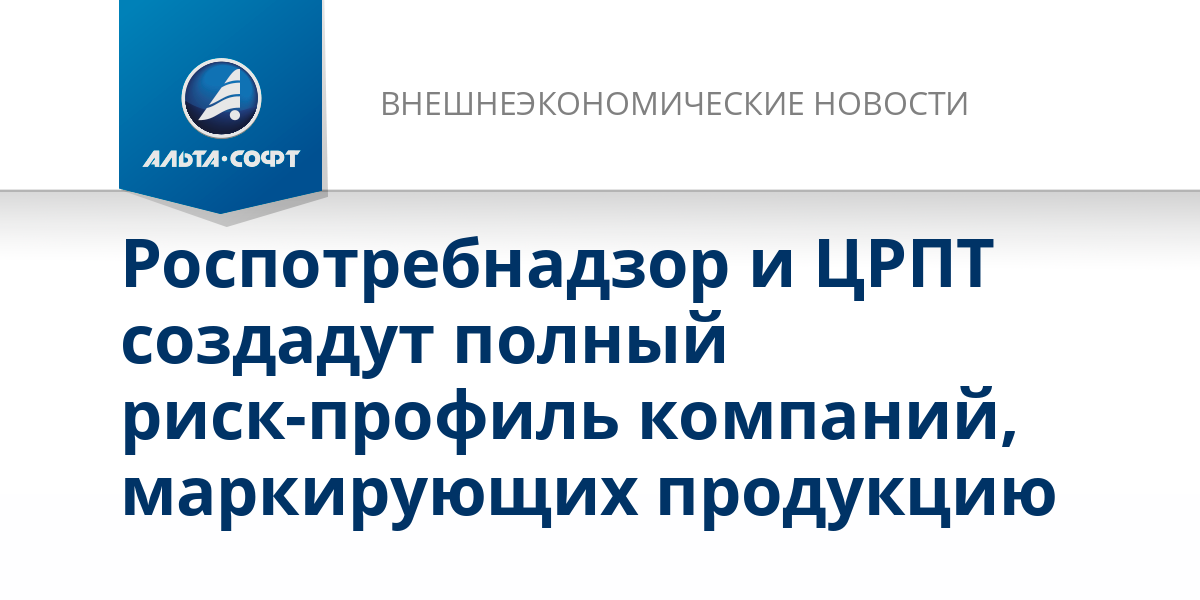 АЛЬТА·СОФТ

ВНЕШНЕЭКОНОМИЧЕСКИЕ НОВОСТИ

Роспотребнадзор и ЦРПТ создадут полный риск-профиль компаний, маркирующих продукцию